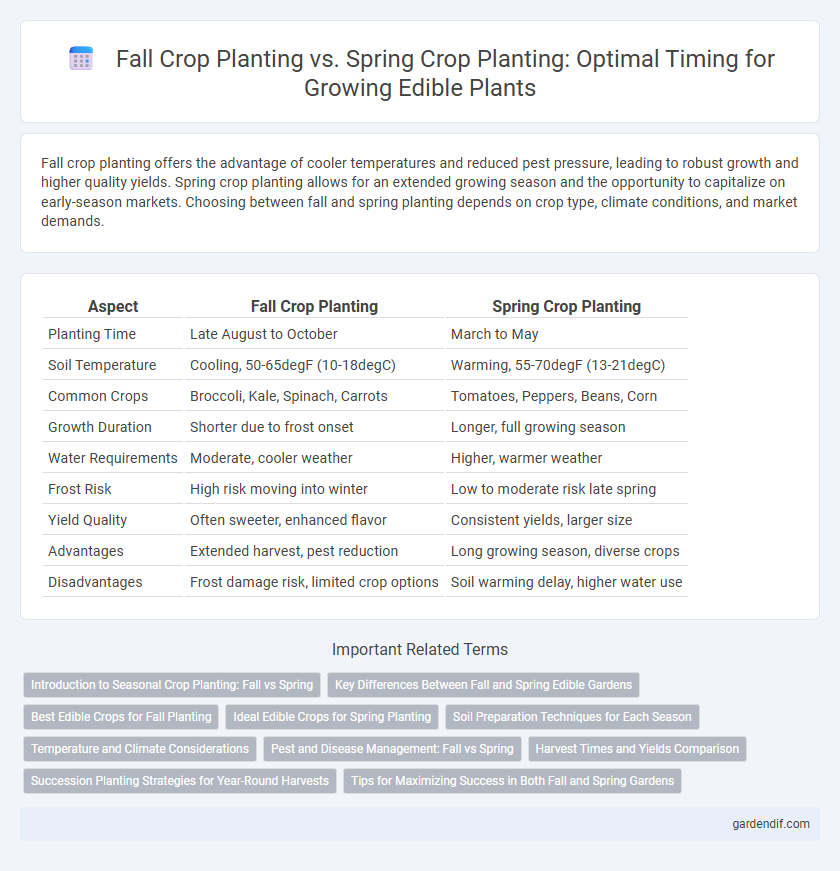 Fall Crop Planting vs. Spring Crop Planting: Optimal Timing for Growing Edible Plants

Fall crop planting offers the advantage of cooler temperatures and reduced pest pressure, leading to robust growth and higher quality yields. Spring crop planting allows for an extended growing season and the opportunity to capitalize on early-season markets. Choosing between fall and spring planting depends on crop type, climate conditions, and market demands.

| Aspect | Fall Crop Planting | Spring Crop Planting |
|---|---|---|
| Planting Time | Late August to October | March to May |
| Soil Temperature | Cooling, 50-65degF (10-18degC) | Warming, 55-70degF (13-21degC) |
| Common Crops | Broccoli, Kale, Spinach, Carrots | Tomatoes, Peppers, Beans, Corn |
| Growth Duration | Shorter due to frost onset | Longer, full growing season |
| Water Requirements | Moderate, cooler weather | Higher, warmer weather |
| Frost Risk | High risk moving into winter | Low to moderate risk late spring |
| Yield Quality | Often sweeter, enhanced flavor | Consistent yields, larger size |
| Advantages | Extended harvest, pest reduction | Long growing season, diverse crops |
| Disadvantages | Frost damage risk, limited crop options | Soil warming delay, higher water use |

Important Related Terms

Introduction to Seasonal Crop Planting: Fall vs Spring
Key Differences Between Fall and Spring Edible Gardens
Best Edible Crops for Fall Planting
Ideal Edible Crops for Spring Planting
Soil Preparation Techniques for Each Season
Temperature and Climate Considerations
Pest and Disease Management: Fall vs Spring
Harvest Times and Yields Comparison
Succession Planting Strategies for Year-Round Harvests
Tips for Maximizing Success in Both Fall and Spring Gardens

gardendif.com